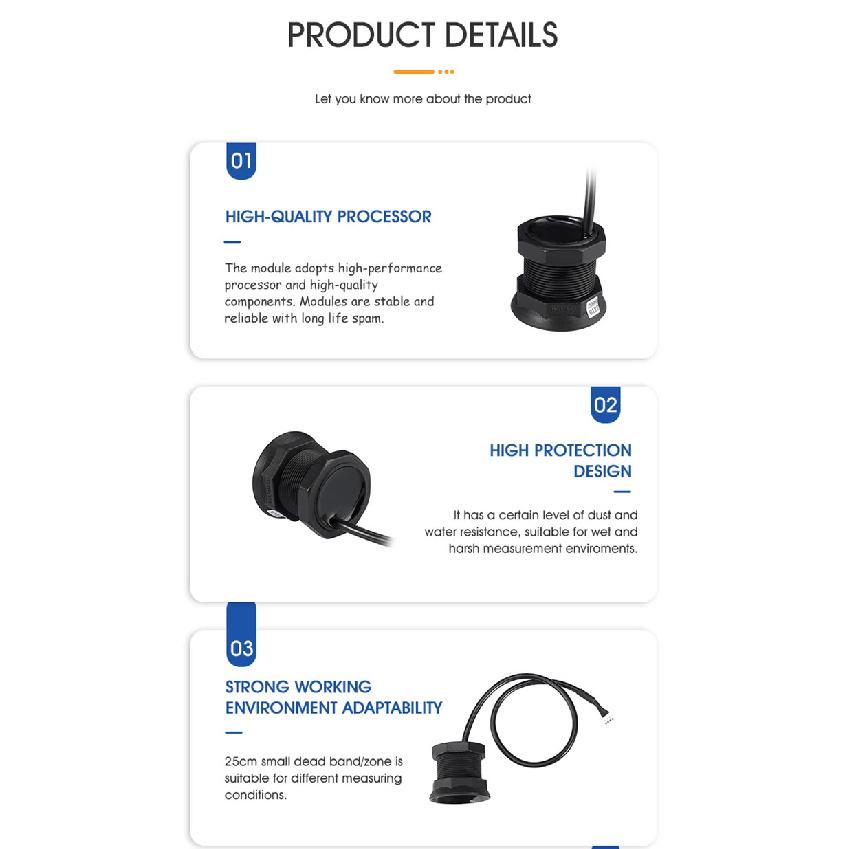 PRODUCT DETAILS

Let you know more about the product

01

HIGH-QUALITY PROCESSOR

The module adopts high-performance processor and high-quality components. Modules are stable and reliable with long life spam.

02

HIGH PROTECTION DESIGN

It has a certain level of dust and water resistance, suitable for wet and harsh measurement enviroments.

03

STRONG WORKING ENVIRONMENT ADAPTABILITY

25cm small dead band/zone is suitable for different measuring conditions.